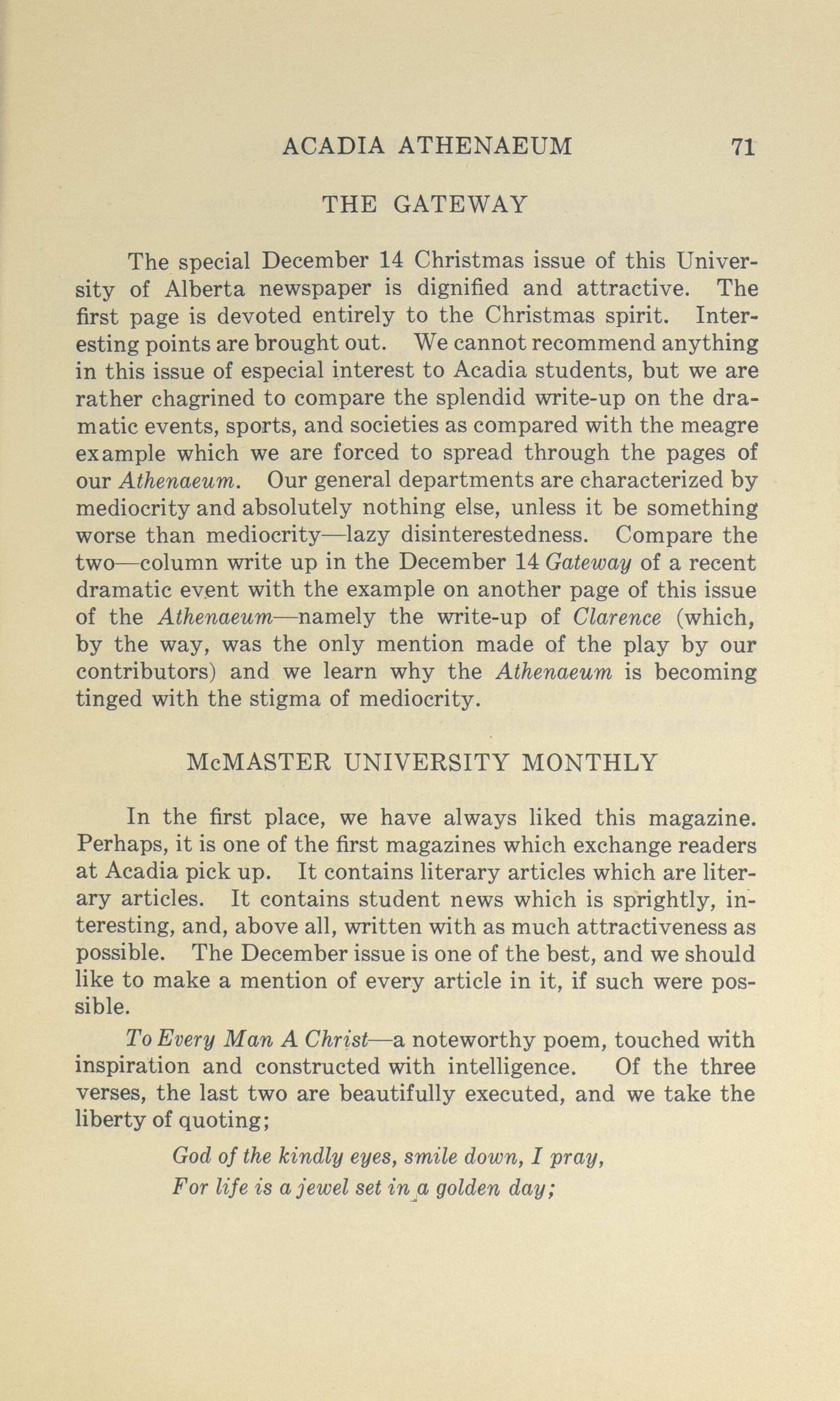 ACADIA ATHENAEUM 71

THE GATEWAY

The special December 14 Christmas issue of this University of Alberta newspaper is dignified and attractive. The first page is devoted entirely to the Christmas spirit. Interesting points are brought out. We cannot recommend anything in this issue of especial interest to Acadia students, but we are rather chagrined to compare the splendid write-up on the dramatic events, sports, and societies as compared with the meagre example which we are forced to spread through the pages of our Athenaeum. Our general departments are characterized by mediocrity and absolutely nothing else, unless it be something worse than mediocrity—lazy disinterestedness. Compare the two—column write up in the December 14 Gateway of a recent dramatic event with the example on another page of this issue of the Athenaeum—namely the write-up of Clarence (which, by the way, was the only mention made of the play by our contributors) and we learn why the Athenaeum is becoming tinged with the stigma of mediocrity.

McMASTER UNIVERSITY MONTHLY

In the first place, we have always liked this magazine. Perhaps, it is one of the first magazines which exchange readers at Acadia pick up. It contains literary articles which are literary articles. It contains student news which is sprightly, interesting, and, above all, written with as much attractiveness as possible. The December issue is one of the best, and we should like to make a mention of every article in it, if such were possible.

To Every Man A Christ—a noteworthy poem, touched with inspiration and constructed with intelligence. Of the three verses, the last two are beautifully executed, and we take the liberty of quoting;

God of the kindly eyes, smile down, I pray,
For life is a jewel set in a golden day;